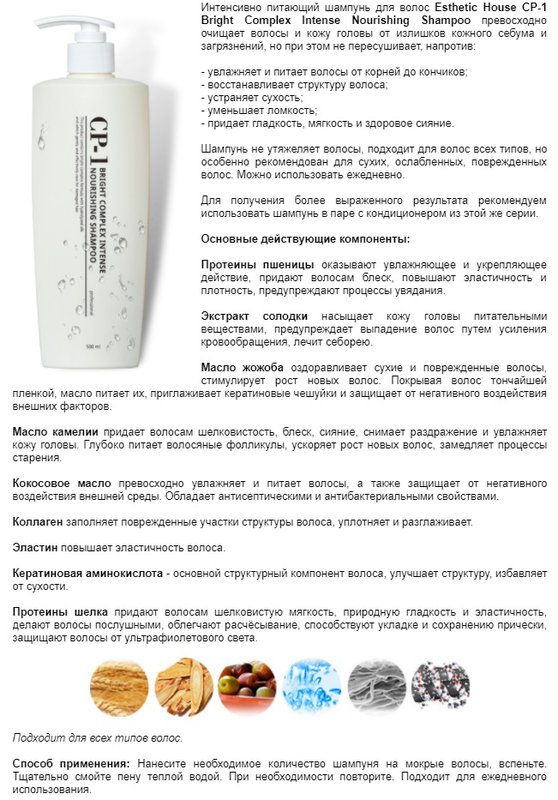 CP-1
BRIGHT COMPLEX INTENSE
NOURISHING SHAMPOO
professional
500 ml

Интенсивно питающий шампунь для волос Esthetic House CP-1 Bright Complex Intense Nourishing Shampoo превосходно очищает волосы и кожу головы от излишков кожного себума и загрязнений, но при этом не пересушивает, напротив:

- увлажняет и питает волосы от корней до кончиков;
- восстанавливает структуру волоса;
- устраняет сухость;
- уменьшает ломкость;
- придает гладкость, мягкость и здоровое сияние.

Шампунь не утяжеляет волосы, подходит для волос всех типов, но особенно рекомендован для сухих, ослабленных, поврежденных волос. Можно использовать ежедневно.

Для получения более выраженного результата рекомендуем использовать шампунь в паре с кондиционером из этой же серии.

Основные действующие компоненты:

Протеины пшеницы оказывают увлажняющее и укрепляющее действие, придают волосам блеск, повышают эластичность и плотность, предупреждают процессы увядания.

Экстракт солодки насыщает кожу головы питательными веществами, предупреждает выпадение волос путем усиления кровообращения, лечит себорею.

Масло жожоба оздоравливает сухие и поврежденные волосы, стимулирует рост новых волос. Покрывая волос тончайшей пленкой, масло питает их, приглаживает кератиновые чешуйки и защищает от негативного воздействия внешних факторов.

Масло камелии придает волосам шелковистость, блеск, сияние, снимает раздражение и увлажняет кожу головы. Глубоко питает волосяные фолликулы, ускоряет рост новых волос, замедляет процессы старения.

Кокосовое масло превосходно увлажняет и питает волосы, а также защищает от негативного воздействия внешней среды. Обладает антисептическими и антибактериальными свойствами.

Коллаген заполняет поврежденные участки структуры волоса, уплотняет и разглаживает.

Эластин повышает эластичность волоса.

Кератиновая аминокислота - основной структурный компонент волоса, улучшает структуру, избавляет от сухости.

Протеины шелка придают волосам шелковистую мягкость, природную гладкость и эластичность, делают волосы послушными, облегчают расчёсывание, способствуют укладке и сохранению прически, защищают волосы от ультрафиолетового света.

Подходит для всех типов волос.

Способ применения: Нанесите необходимое количество шампуня на мокрые волосы, вспеньте. Тщательно смойте пену теплой водой. При необходимости повторите. Подходит для ежедневного использования.